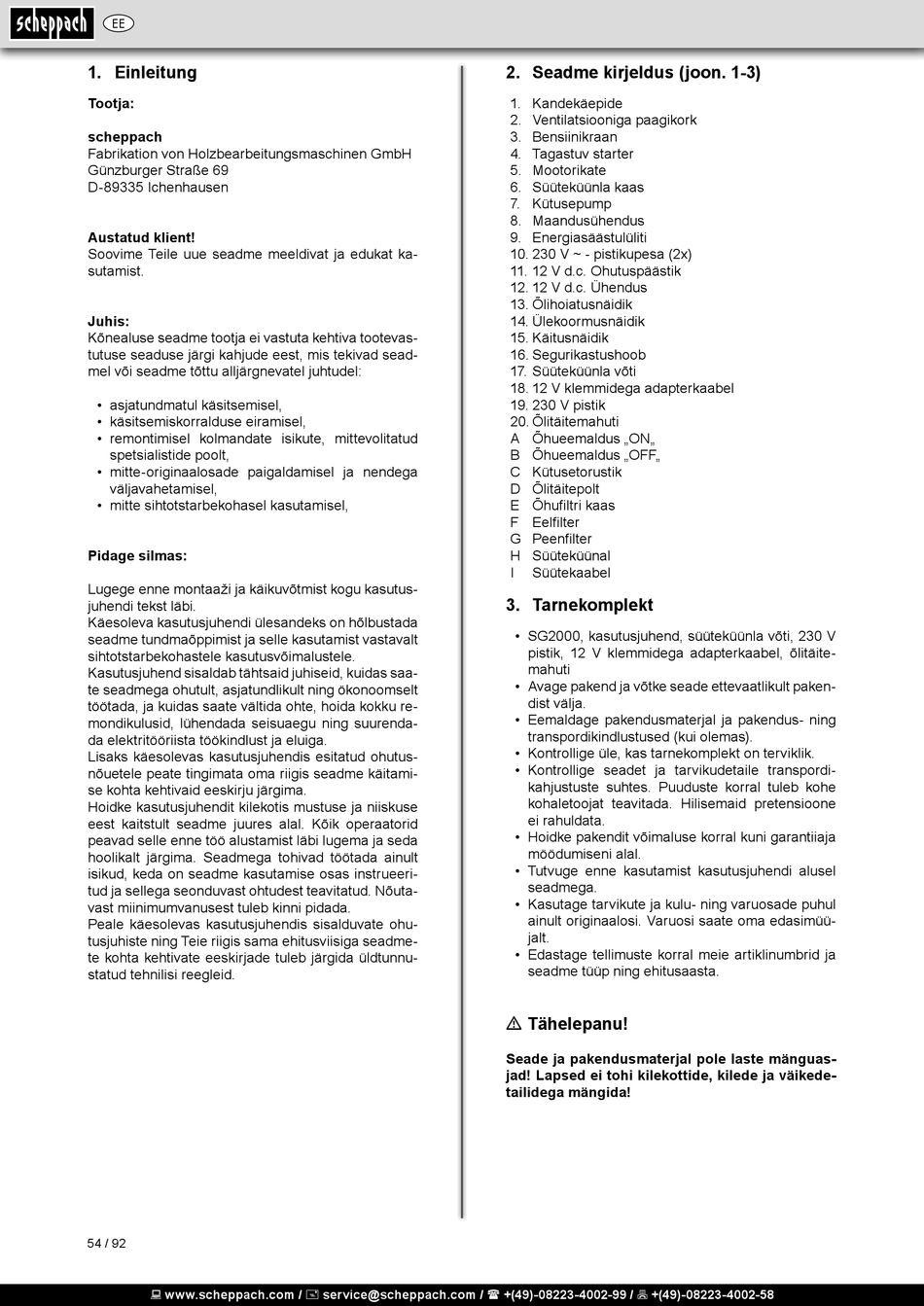 scheppach EE

1. Einleitung

Tootja:

scheppach
Fabrikation von Holzbearbeitungsmaschinen GmbH
Günzburger Straße 69
D-89335 Ichenhausen

Austatud klient!
Soovime Teile uue seadme meeldivat ja edukat kasutamist.

Juhis:
Kõnealuse seadme tootja ei vastuta kehtiva tootevastutuse seaduse järgi kahjude eest, mis tekivad seadmel või seadme tõttu alljärgnevatel juhtudel:

• asjatundmatul käsitsemisel,
• käsitsemiskorralduse eiramisel,
• remontimisel kolmandate isikute, mittevolitatud spetsialistide poolt,
• mitte-originaalosade paigaldamisel ja nendega väljavahetamisel,
• mitte sihtotstarbekohasel kasutamisel,

Pidage silmas:

Lugege enne montaaži ja käikuvõtmist kogu kasutusjuhendi tekst läbi.
Käesoleva kasutusjuhendi ülesandeks on hõlbustada seadme tundmaõppimist ja selle kasutamist vastavalt sihtotstarbekohastele kasutusvõimalustele.
Kasutusjuhend sisaldab tähtsaid juhiseid, kuidas saate seadmega ohutult, asjatundlikult ning ökonoomselt töötada, ja kuidas saate vältida ohte, hoida kokku remondikulusid, lühendada seisuaegu ning suurendada elektritööriista töökindlust ja eluiga.
Lisaks käesolevas kasutusjuhendis esitatud ohutusnõuetele peate tingimata oma riigis seadme käitamise kohta kehtivaid eeskirju järgima.
Hoidke kasutusjuhendit kilekotis mustuse ja niiskuse eest kaitstult seadme juures alal. Kõik operaatorid peavad selle enne töö alustamist läbi lugema ja seda hoolikalt järgima. Seadmega tohivad töötada ainult isikud, keda on seadme kasutamise osas instrueeritud ja sellega seonduvast ohtudest teavitatud. Nõutavast miinimumvanusest tuleb kinni pidada.
Peale käesolevas kasutusjuhendis sisalduvate ohutusjuhiste ning Teie riigis sama ehitusviisiga seadmete kohta kehtivate eeskirjade tuleb järgida üldtunnustatud tehnilisi reegleid.

2. Seadme kirjeldus (joon. 1-3)

1. Kandekäepide
2. Ventilatsiooniga paagikork
3. Bensiinikraan
4. Tagastuv starter
5. Mootorikate
6. Süüteküünla kaas
7. Kütusepump
8. Maandusühendus
9. Energiasäästulüliti
10. 230 V ~ - pistikupesa (2x)
11. 12 V d.c. Ohutuspäästik
12. 12 V d.c. Ühendus
13. Õlihoiatusnäidik
14. Ülekoormusnäidik
15. Käitusnäidik
16. Segurikastushoob
17. Süüteküünla võti
18. 12 V klemmidega adapterkaabel
19. 230 V pistik
20. Õlitäitemahuti
A Õhueemaldus „ON„
B Õhueemaldus „OFF„
C Kütusetorustik
D Õlitäitepolt
E Õhufiltri kaas
F Eelfilter
G Peenfilter
H Süüteküünal
I Süütekaabel

3. Tarnekomplekt

• SG2000, kasutusjuhend, süüteküünla võti, 230 V pistik, 12 V klemmidega adapterkaabel, õlitäitemahuti
• Avage pakend ja võtke seade ettevaatlikult pakendist välja.
• Eemaldage pakendusmaterjal ja pakendus- ning transpordikindlustused (kui olemas).
• Kontrollige üle, kas tarnekomplekt on terviklik.
• Kontrollige seadet ja tarvikudetaile transpordikahjustuste suhtes. Puuduste korral tuleb kohe kohaletoojat teavitada. Hilisemaid pretensioone ei rahuldata.
• Hoidke pakendit võimaluse korral kuni garantiiaja möödumiseni alal.
• Tutvuge enne kasutamist kasutusjuhendi alusel seadmega.
• Kasutage tarvikute ja kulu- ning varuosade puhul ainult originaalosi. Varuosi saate oma edasimüüjalt.
• Edastage tellimuste korral meie artiklinumbrid ja seadme tüüp ning ehitusaasta.

⚠ Tähelepanu!

Seade ja pakendusmaterjal pole laste mänguasjad! Lapsed ei tohi kilekottide, kilede ja väikedetailidega mängida!

54 / 92

www.scheppach.com / service@scheppach.com / +(49)-08223-4002-99 / +(49)-08223-4002-58